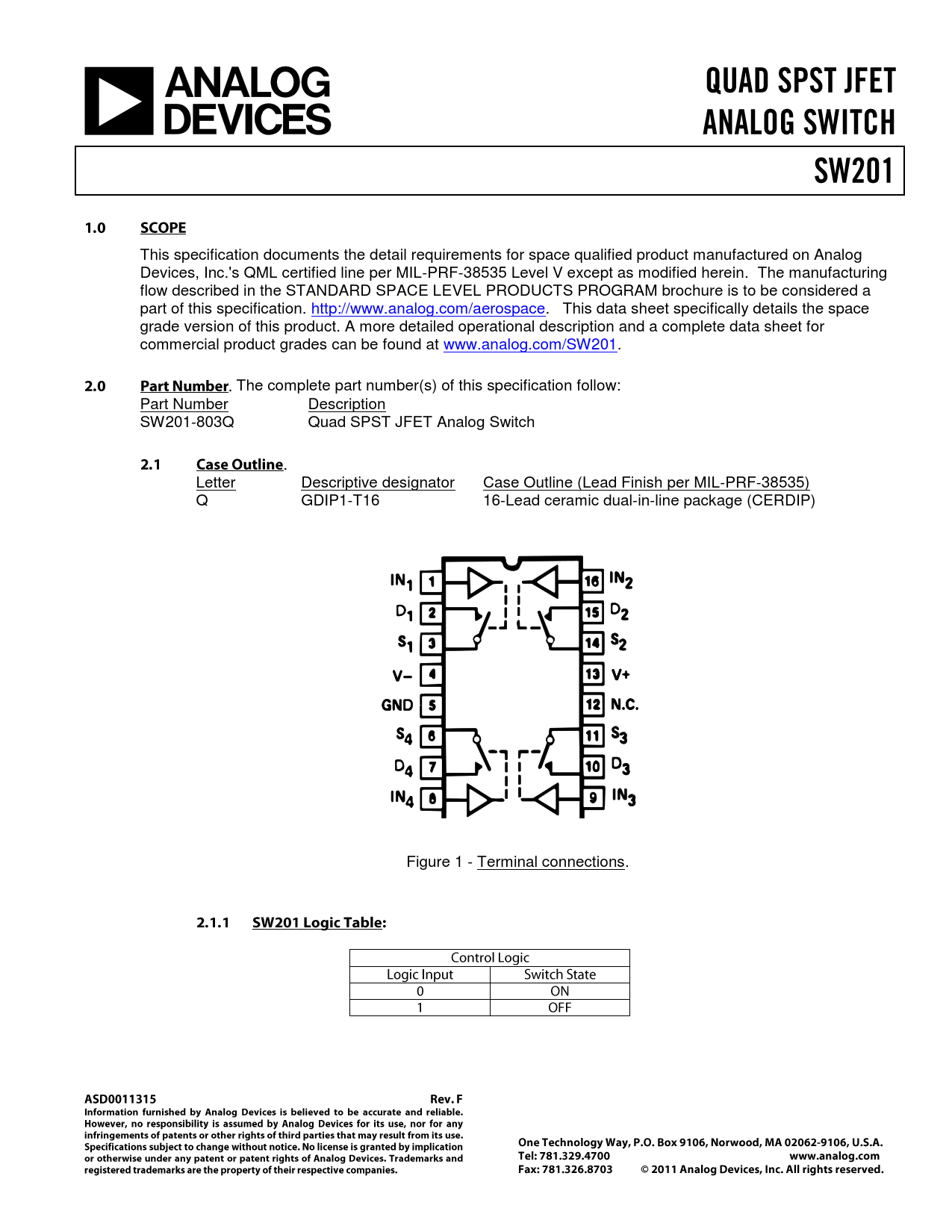 ANALOG DEVICES

QUAD SPST JFET ANALOG SWITCH

SW201

1.0 SCOPE

This specification documents the detail requirements for space qualified product manufactured on Analog Devices, Inc.'s QML certified line per MIL-PRF-38535 Level V except as modified herein. The manufacturing flow described in the STANDARD SPACE LEVEL PRODUCTS PROGRAM brochure is to be considered a part of this specification. http://www.analog.com/aerospace. This data sheet specifically details the space grade version of this product. A more detailed operational description and a complete data sheet for commercial product grades can be found at www.analog.com/SW201.

2.0 Part Number. The complete part number(s) of this specification follow:

| Part Number | Description |
|---|---|
| SW201-803Q | Quad SPST JFET Analog Switch |

2.1 Case Outline.

| Letter | Descriptive designator | Case Outline (Lead Finish per MIL-PRF-38535) |
|---|---|---|
| Q | GDIP1-T16 | 16-Lead ceramic dual-in-line package (CERDIP) |

$IN_1$ 1
$D_1$ 2
$S_1$ 3
V– 4
GND 5
$S_4$ 6
$D_4$ 7
$IN_4$ 8
16 $IN_2$
15 $D_2$
14 $S_2$
13 V+
12 N.C.
11 $S_3$
10 $D_3$
9 $IN_3$

Figure 1 - Terminal connections.

2.1.1 SW201 Logic Table:

| Control Logic | |
|---|---|
| Logic Input | Switch State |
| 0 | ON |
| 1 | OFF |

ASD0011315 Rev. F
Information furnished by Analog Devices is believed to be accurate and reliable. However, no responsibility is assumed by Analog Devices for its use, nor for any infringements of patents or other rights of third parties that may result from its use. Specifications subject to change without notice. No license is granted by implication or otherwise under any patent or patent rights of Analog Devices. Trademarks and registered trademarks are the property of their respective companies.

One Technology Way, P.O. Box 9106, Norwood, MA 02062-9106, U.S.A.
Tel: 781.329.4700 www.analog.com
Fax: 781.326.8703 © 2011 Analog Devices, Inc. All rights reserved.